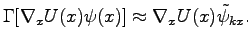 $\Gamma[\nabla_x U(x)\psi(x)] \approx \nabla_x U(x)\tilde{\psi}_{kx}.$